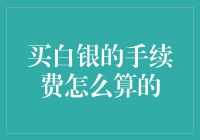 买白银的手续费怎么算的